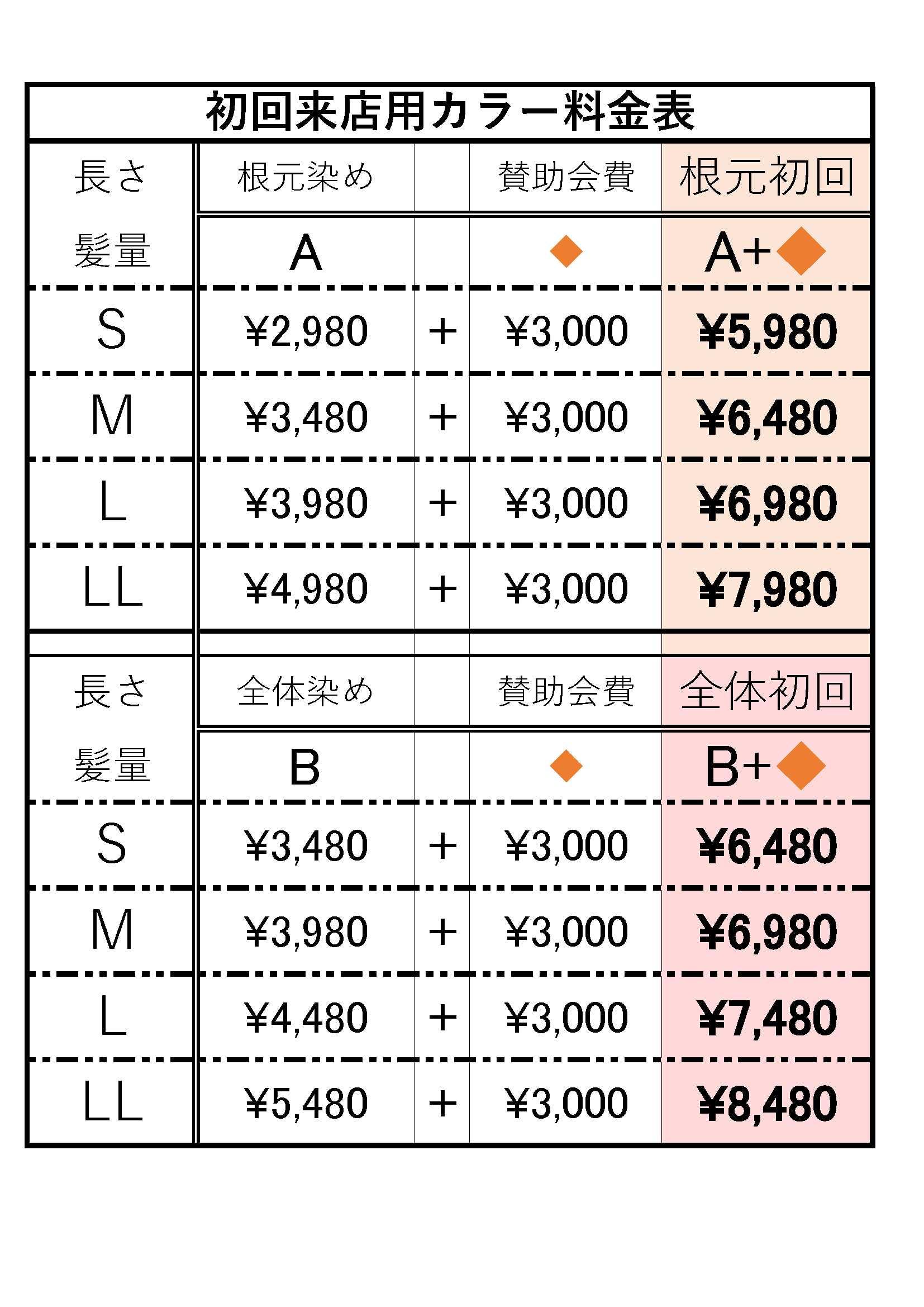 初回来店用カラー料金表

| 長さ | 根元染め | | 賛助会費 | 根元初回 |
|---|---|---|---|---|
| 髪量 | A | | ◆ | A+◆ |
| S | ¥2,980 | + | ¥3,000 | ¥5,980 |
| M | ¥3,480 | + | ¥3,000 | ¥6,480 |
| L | ¥3,980 | + | ¥3,000 | ¥6,980 |
| LL | ¥4,980 | + | ¥3,000 | ¥7,980 |

| 長さ | 全体染め | | 賛助会費 | 全体初回 |
|---|---|---|---|---|
| 髪量 | B | | ◆ | B+◆ |
| S | ¥3,480 | + | ¥3,000 | ¥6,480 |
| M | ¥3,980 | + | ¥3,000 | ¥6,980 |
| L | ¥4,480 | + | ¥3,000 | ¥7,480 |
| LL | ¥5,480 | + | ¥3,000 | ¥8,480 |